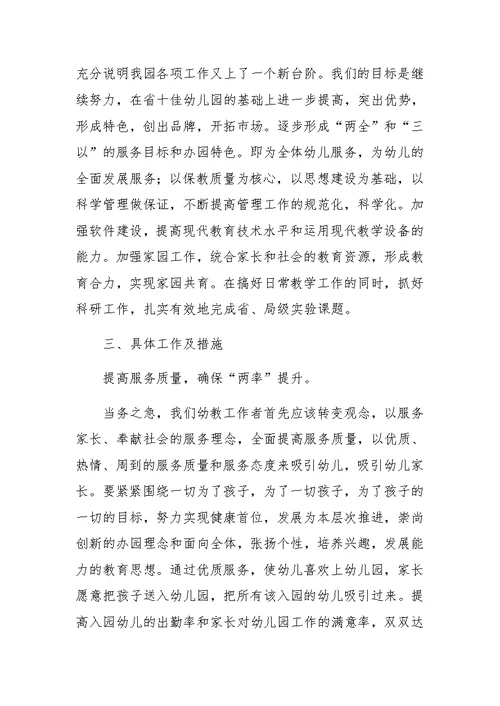 充分说明我园各项工作又上了一个新台阶。我们的目标是继续努力，在省十佳幼儿园的基础上进一步提高，突出优势，形成特色，创出品牌，开拓市场。逐步形成“两全”和“三以”的服务目标和办园特色。即为全体幼儿服务，为幼儿的全面发展服务；以保教质量为核心，以思想建设为基础，以科学管理做保证，不断提高管理工作的规范化，科学化。加强软件建设，提高现代教育技术水平和运用现代教学设备的能力。加强家园工作，统合家长和社会的教育资源，形成教育合力，实现家园共育。在搞好日常教学工作的同时，抓好科研工作，扎实有效地完成省、局级实验课题。

三、具体工作及措施

提高服务质量，确保“两率”提升。

当务之急，我们幼教工作者首先应该转变观念，以服务家长、奉献社会的服务理念，全面提高服务质量，以优质、热情、周到的服务质量和服务态度来吸引幼儿，吸引幼儿家长。要紧紧围绕一切为了孩子，为了一切孩子，为了孩子的一切的目标，努力实现健康首位，发展为本层次推进，崇尚创新的办园理念和面向全体，张扬个性，培养兴趣，发展能力的教育思想。通过优质服务，使幼儿喜欢上幼儿园，家长愿意把孩子送入幼儿园，把所有该入园的幼儿吸引过来。提高入园幼儿的出勤率和家长对幼儿园工作的满意率，双双达